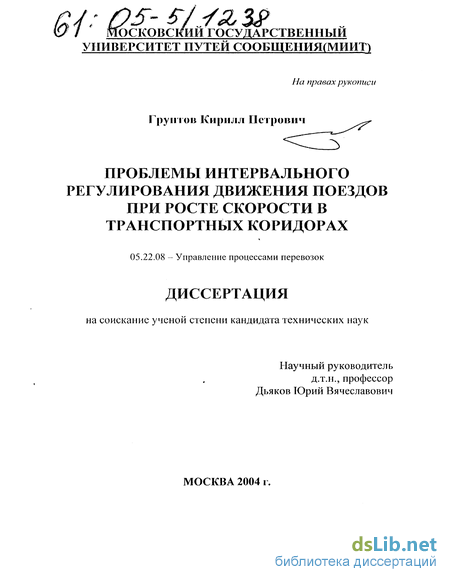 61: 05-5/1238
МОСКОВСКИЙ ГОСУДАРСТВЕННЫЙ УНИВЕРСИТЕТ ПУТЕЙ СООБЩЕНИЯ(МИИТ)

На правах рукописи

Грунтов Кирилл Петрович

ПРОБЛЕМЫ ИНТЕРВАЛЬНОГО РЕГУЛИРОВАНИЯ ДВИЖЕНИЯ ПОЕЗДОВ ПРИ РОСТЕ СКОРОСТИ В ТРАНСПОРТНЫХ КОРИДОРАХ

05.22.08 – Управление процессами перевозок

ДИССЕРТАЦИЯ

на соискание ученой степени кандидата технических наук

Научный руководитель
д.т.н., профессор
Дьяков Юрий Вячеславович

МОСКВА 2004 г.

dsLib.net
библиотека диссертаций